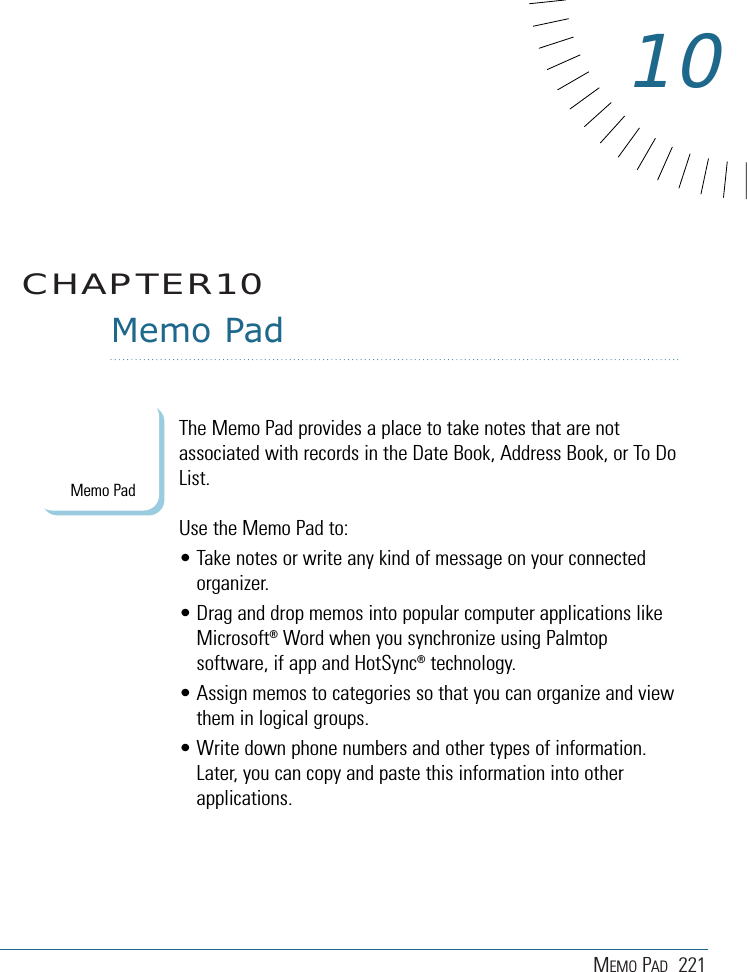 10

CHAPTER10

Memo Pad

Memo Pad

The Memo Pad provides a place to take notes that are not associated with records in the Date Book, Address Book, or To Do List.

Use the Memo Pad to:

• Take notes or write any kind of message on your connected organizer.

• Drag and drop memos into popular computer applications like Microsoft® Word when you synchronize using Palmtop software, if app and HotSync® technology.

• Assign memos to categories so that you can organize and view them in logical groups.

• Write down phone numbers and other types of information. Later, you can copy and paste this information into other applications.

MEMO PAD 221